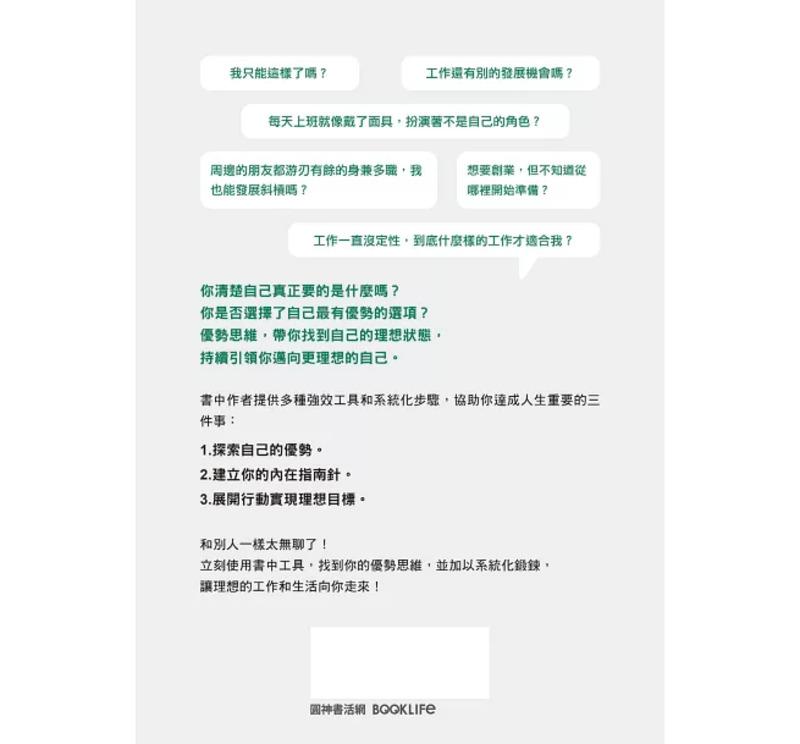 我只能這樣了嗎？

工作還有別的發展機會嗎？

每天上班就像戴了面具，扮演著不是自己的角色？

周邊的朋友都游刃有餘的身兼多職，我也能發展斜槓嗎？

想要創業，但不知道從哪裡開始準備？

工作一直沒定性，到底什麼樣的工作才適合我？

你清楚自己真正要的是什麼嗎？
你是否選擇了自己最有優勢的選項？
優勢思維，帶你找到自己的理想狀態，
持續引領你邁向更理想的自己。

書中作者提供多種強效工具和系統化步驟，協助你達成人生重要的三件事：

1.探索自己的優勢。
2.建立你的內在指南針。
3.展開行動實現理想目標。

和別人一樣太無聊了！
立刻使用書中工具，找到你的優勢思維，並加以系統化鍛鍊，
讓理想的工作和生活向你走來！

圓神書活網 BOOKLIFE